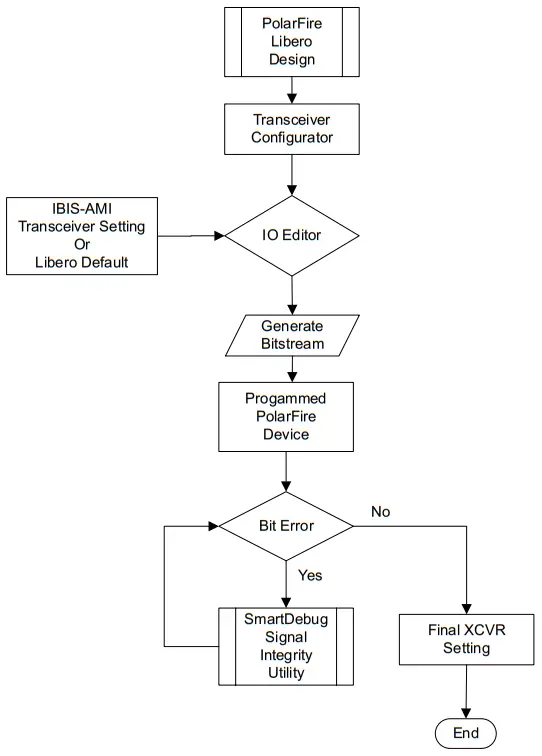 PolarFire Libero Design

Transceiver Configurator

IBIS-AMI Transceiver Setting Or Libero Default

IO Editor

Generate Bitstream

Progammed PolarFire Device

Bit Error

No

Yes

SmartDebug Signal Integrity Utility

Final XCVR Setting

End